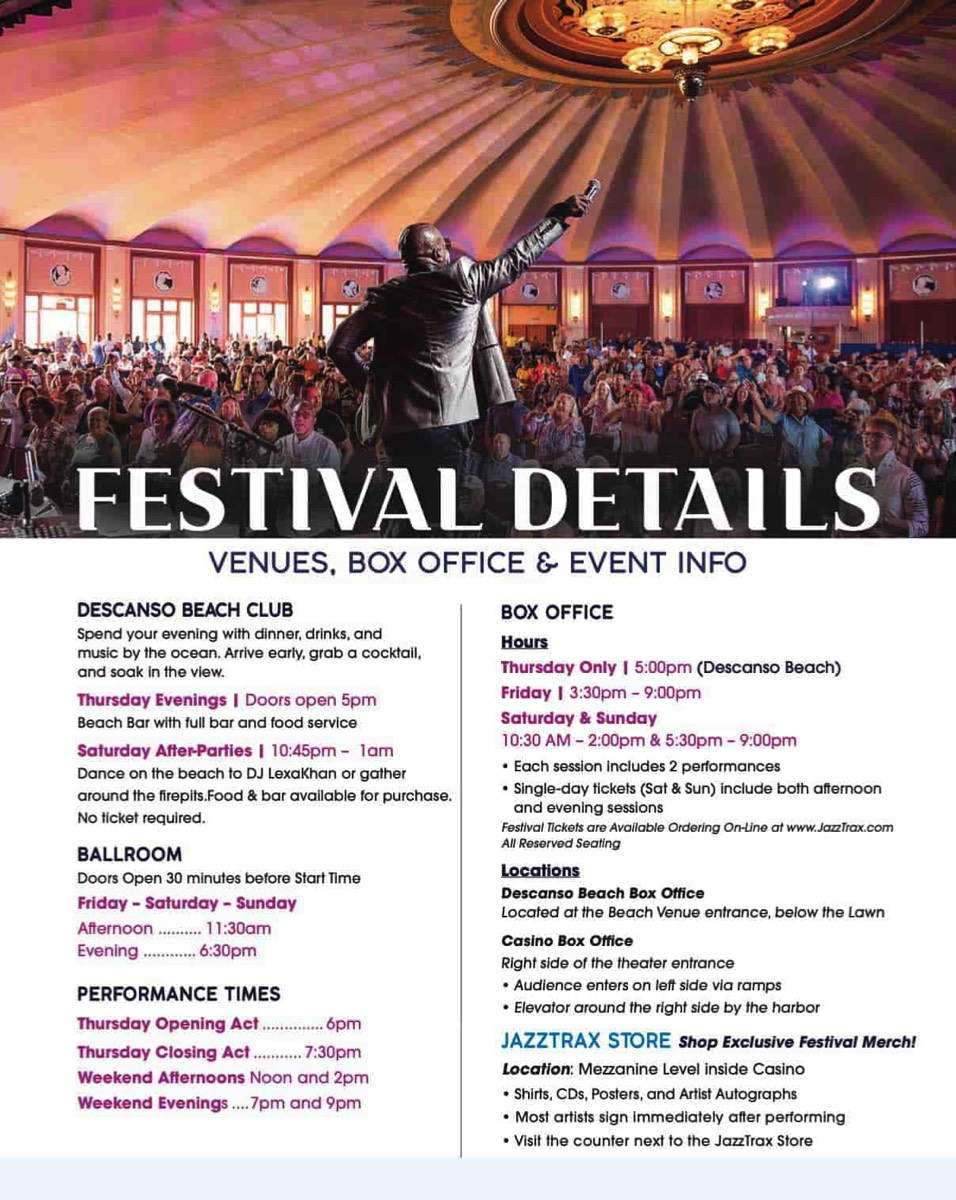 FESTIVAL DETAILS

VENUES, BOX OFFICE & EVENT INFO

DESCANSO BEACH CLUB

Spend your evening with dinner, drinks, and music by the ocean. Arrive early, grab a cocktail, and soak in the view.

Thursday Evenings | Doors open 5pm
Beach Bar with full bar and food service

Saturday After-Parties | 10:45pm – 1am
Dance on the beach to DJ LexaKhan or gather around the firepits.Food & bar available for purchase. No ticket required.

BALLROOM

Doors Open 30 minutes before Start Time

Friday – Saturday – Sunday
Afternoon 11:30am
Evening 6:30pm

PERFORMANCE TIMES

Thursday Opening Act 6pm
Thursday Closing Act 7:30pm
Weekend Afternoons Noon and 2pm
Weekend Evenings 7pm and 9pm

BOX OFFICE

Hours

Thursday Only | 5:00pm (Descanso Beach)
Friday | 3:30pm – 9:00pm
Saturday & Sunday
10:30 AM – 2:00pm & 5:30pm – 9:00pm

• Each session includes 2 performances
• Single-day tickets (Sat & Sun) include both afternoon and evening sessions

Festival Tickets are Available Ordering On-Line at www.JazzTrax.com
All Reserved Seating

Locations

Descanso Beach Box Office
Located at the Beach Venue entrance, below the Lawn

Casino Box Office
Right side of the theater entrance
• Audience enters on left side via ramps
• Elevator around the right side by the harbor

JAZZTRAX STORE Shop Exclusive Festival Merch!

Location: Mezzanine Level inside Casino
• Shirts, CDs, Posters, and Artist Autographs
• Most artists sign immediately after performing
• Visit the counter next to the JazzTrax Store